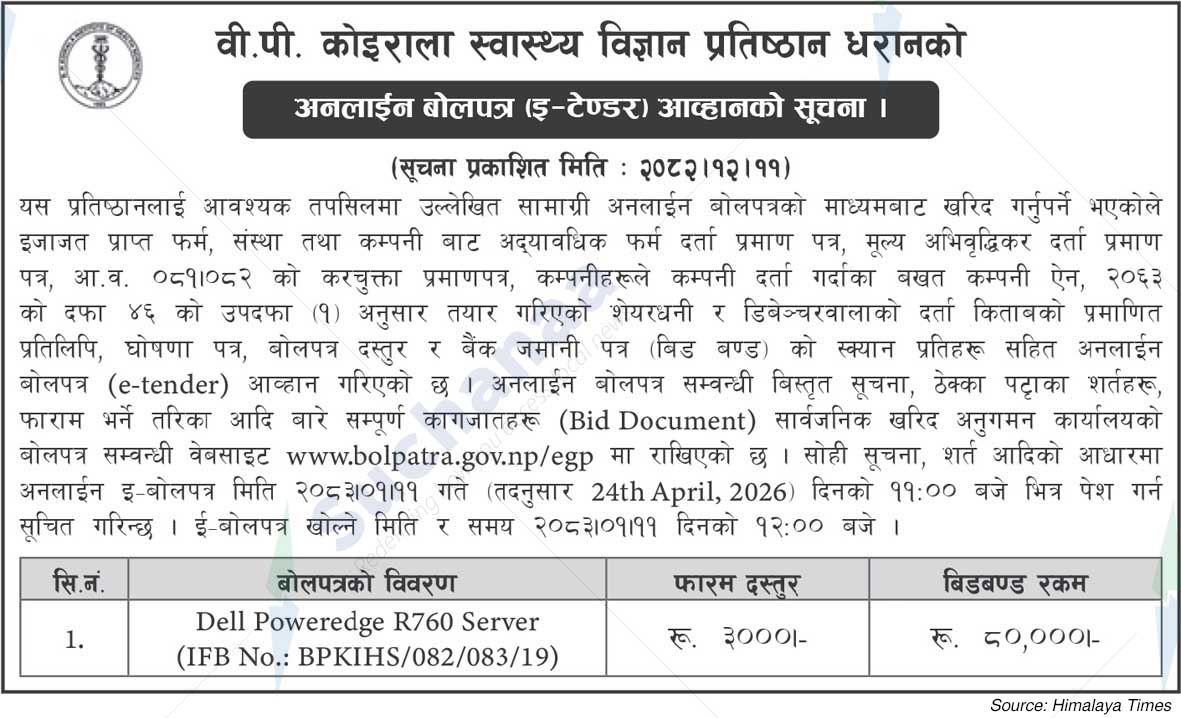 वी.पी. कोइराला स्वास्थ्य विज्ञान प्रतिष्ठान धरानको

अनलाईन बोलपत्र (इ-टेण्डर) आव्हानको सूचना ।

(सूचना प्रकाशित मिति : २०८२।१२।११)

यस प्रतिष्ठानलाई आवश्यक तपसिलमा उल्लेखित सामाग्री अनलाईन बोलपत्रको माध्यमबाट खरिद गर्नुपर्ने भएकोले इजाजत प्राप्त फर्म, संस्था तथा कम्पनी बाट अद्यावधिक फर्म दर्ता प्रमाण पत्र, मूल्य अभिवृद्धिकर दर्ता प्रमाण पत्र, आ.व. ०८१।०८२ को करचुक्ता प्रमाणपत्र, कम्पनीहरूले कम्पनी दर्ता गर्दाका बखत कम्पनी ऐन, २०६३ को दफा ४६ को उपदफा (१) अनुसार तयार गरिएको शेयरधनी र डिबेञ्चरवालाको दर्ता किताबको प्रमाणित प्रतिलिपि, घोषणा पत्र, बोलपत्र दस्तुर र बैंक जमानी पत्र (बिड बण्ड) को स्क्यान प्रतिहरू सहित अनलाईन बोलपत्र (e-tender) आव्हान गरिएको छ । अनलाईन बोलपत्र सम्वन्धी बिस्तृत सूचना, ठेक्का पट्टाका शर्तहरू, फाराम भर्ने तरिका आदि बारे सम्पूर्ण कागजातहरू (Bid Document) सार्वजनिक खरिद अनुगमन कार्यालयको बोलपत्र सम्वन्धी वेबसाइट www.bolpatra.gov.np/egp मा राखिएको छ । सोही सूचना, शर्त आदिको आधारमा अनलाईन इ-बोलपत्र मिति २०८३।०१।११ गते (तदनुसार 24th April, 2026) दिनको ११:०० बजे भित्र पेश गर्न सूचित गरिन्छ । ई-बोलपत्र खोल्ने मिति र समय २०८३।०१।११ दिनको १२:०० बजे ।

| सि.नं. | बोलपत्रको विवरण | फारम दस्तुर | बिडबण्ड रकम |
|---|---|---|---|
| 1. | Dell Poweredge R760 Server (IFB No.: BPKIHS/082/083/19) | रू. ३०००।- | रू. ८०,०००।- |

Source: Himalaya Times